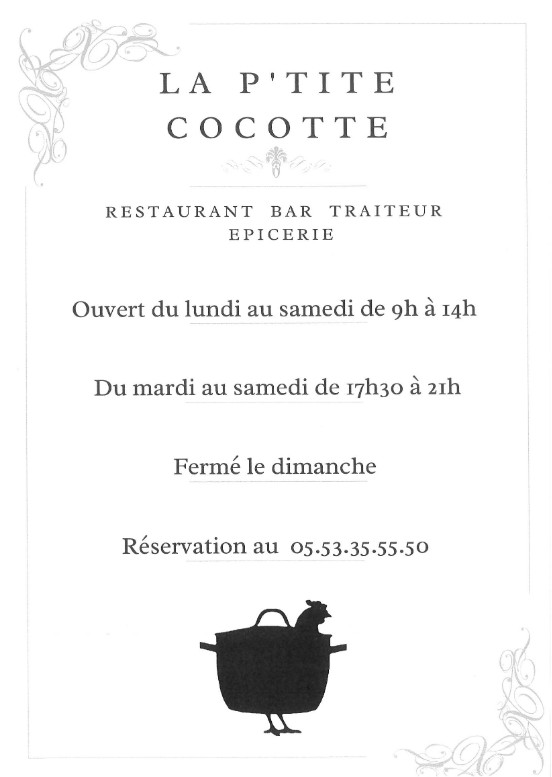 LA P'TITE COCOTTE

RESTAURANT BAR TRAITEUR EPICERIE

Ouvert du lundi au samedi de 9h à 14h

Du mardi au samedi de 17h30 à 21h

Fermé le dimanche

Réservation au 05.53.35.55.50